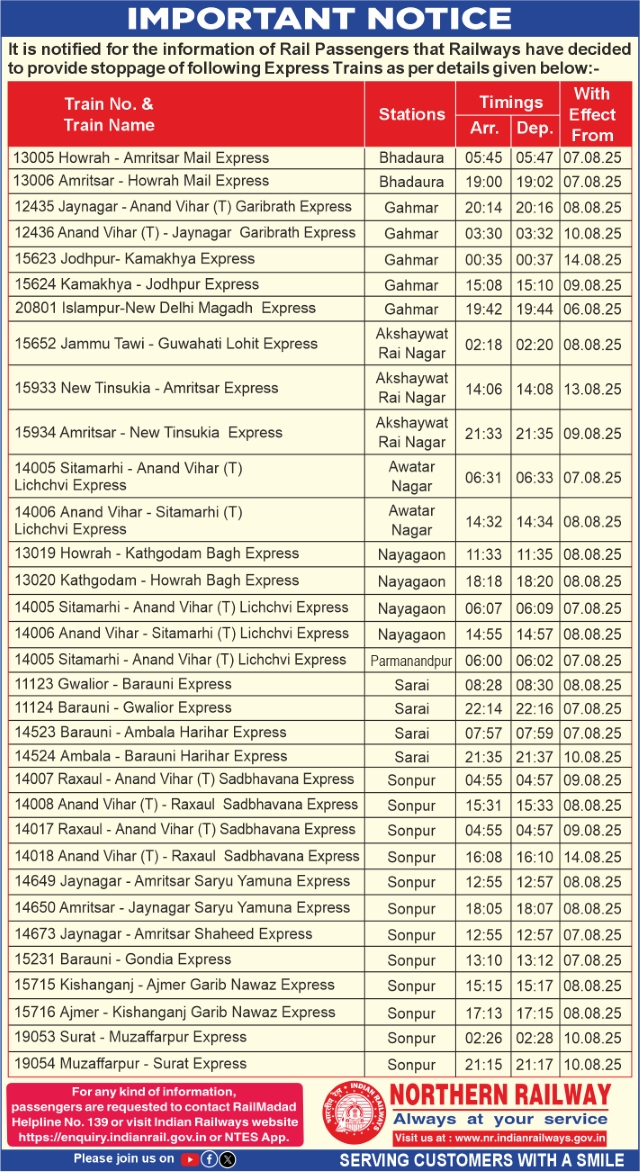 IMPORTANT NOTICE

It is notified for the information of Rail Passengers that Railways have decided to provide stoppage of following Express Trains as per details given below:-

| Train No. & Train Name | Stations | Timings Arr. | Timings Dep. | With Effect From |
|---|---|---|---|---|
| 13005 Howrah - Amritsar Mail Express | Bhadaura | 05:45 | 05:47 | 07.08.25 |
| 13006 Amritsar - Howrah Mail Express | Bhadaura | 19:00 | 19:02 | 07.08.25 |
| 12435 Jaynagar - Anand Vihar (T) Garibrath Express | Gahmar | 20:14 | 20:16 | 08.08.25 |
| 12436 Anand Vihar (T) - Jaynagar Garibrath Express | Gahmar | 03:30 | 03:32 | 10.08.25 |
| 15623 Jodhpur- Kamakhya Express | Gahmar | 00:35 | 00:37 | 14.08.25 |
| 15624 Kamakhya - Jodhpur Express | Gahmar | 15:08 | 15:10 | 09.08.25 |
| 20801 Islampur-New Delhi Magadh Express | Gahmar | 19:42 | 19:44 | 06.08.25 |
| 15652 Jammu Tawi - Guwahati Lohit Express | Akshaywat Rai Nagar | 02:18 | 02:20 | 08.08.25 |
| 15933 New Tinsukia - Amritsar Express | Akshaywat Rai Nagar | 14:06 | 14:08 | 13.08.25 |
| 15934 Amritsar - New Tinsukia Express | Akshaywat Rai Nagar | 21:33 | 21:35 | 09.08.25 |
| 14005 Sitamarhi - Anand Vihar (T) Lichchvi Express | Awatar Nagar | 06:31 | 06:33 | 07.08.25 |
| 14006 Anand Vihar - Sitamarhi (T) Lichchvi Express | Awatar Nagar | 14:32 | 14:34 | 08.08.25 |
| 13019 Howrah - Kathgodam Bagh Express | Nayagaon | 11:33 | 11:35 | 08.08.25 |
| 13020 Kathgodam - Howrah Bagh Express | Nayagaon | 18:18 | 18:20 | 08.08.25 |
| 14005 Sitamarhi - Anand Vihar (T) Lichchvi Express | Nayagaon | 06:07 | 06:09 | 07.08.25 |
| 14006 Anand Vihar - Sitamarhi (T) Lichchvi Express | Nayagaon | 14:55 | 14:57 | 08.08.25 |
| 14005 Sitamarhi - Anand Vihar (T) Lichchvi Express | Parmanandpur | 06:00 | 06:02 | 07.08.25 |
| 11123 Gwalior - Barauni Express | Sarai | 08:28 | 08:30 | 08.08.25 |
| 11124 Barauni - Gwalior Express | Sarai | 22:14 | 22:16 | 07.08.25 |
| 14523 Barauni - Ambala Harihar Express | Sarai | 07:57 | 07:59 | 07.08.25 |
| 14524 Ambala - Barauni Harihar Express | Sarai | 21:35 | 21:37 | 10.08.25 |
| 14007 Raxaul - Anand Vihar (T) Sadbhavana Express | Sonpur | 04:55 | 04:57 | 09.08.25 |
| 14008 Anand Vihar (T) - Raxaul Sadbhavana Express | Sonpur | 15:31 | 15:33 | 08.08.25 |
| 14017 Raxaul - Anand Vihar (T) Sadbhavana Express | Sonpur | 04:55 | 04:57 | 09.08.25 |
| 14018 Anand Vihar (T) - Raxaul Sadbhavana Express | Sonpur | 16:08 | 16:10 | 14.08.25 |
| 14649 Jaynagar - Amritsar Saryu Yamuna Express | Sonpur | 12:55 | 12:57 | 08.08.25 |
| 14650 Amritsar - Jaynagar Saryu Yamuna Express | Sonpur | 18:05 | 18:07 | 08.08.25 |
| 14673 Jaynagar - Amritsar Shaheed Express | Sonpur | 12:55 | 12:57 | 07.08.25 |
| 15231 Barauni - Gondia Express | Sonpur | 13:10 | 13:12 | 07.08.25 |
| 15715 Kishanganj - Ajmer Garib Nawaz Express | Sonpur | 15:15 | 15:17 | 08.08.25 |
| 15716 Ajmer - Kishanganj Garib Nawaz Express | Sonpur | 17:13 | 17:15 | 08.08.25 |
| 19053 Surat - Muzaffarpur Express | Sonpur | 02:26 | 02:28 | 10.08.25 |
| 19054 Muzaffarpur - Surat Express | Sonpur | 21:15 | 21:17 | 10.08.25 |

For any kind of information, passengers are requested to contact RailMadad Helpline No. 139 or visit Indian Railways website https://enquiry.indianrail.gov.in or NTES App.

INDIAN RAILWAYS
NORTHERN RAILWAY
Always at your service
Visit us at : www.nr.indianrailways.gov.in

Please join us on

SERVING CUSTOMERS WITH A SMILE